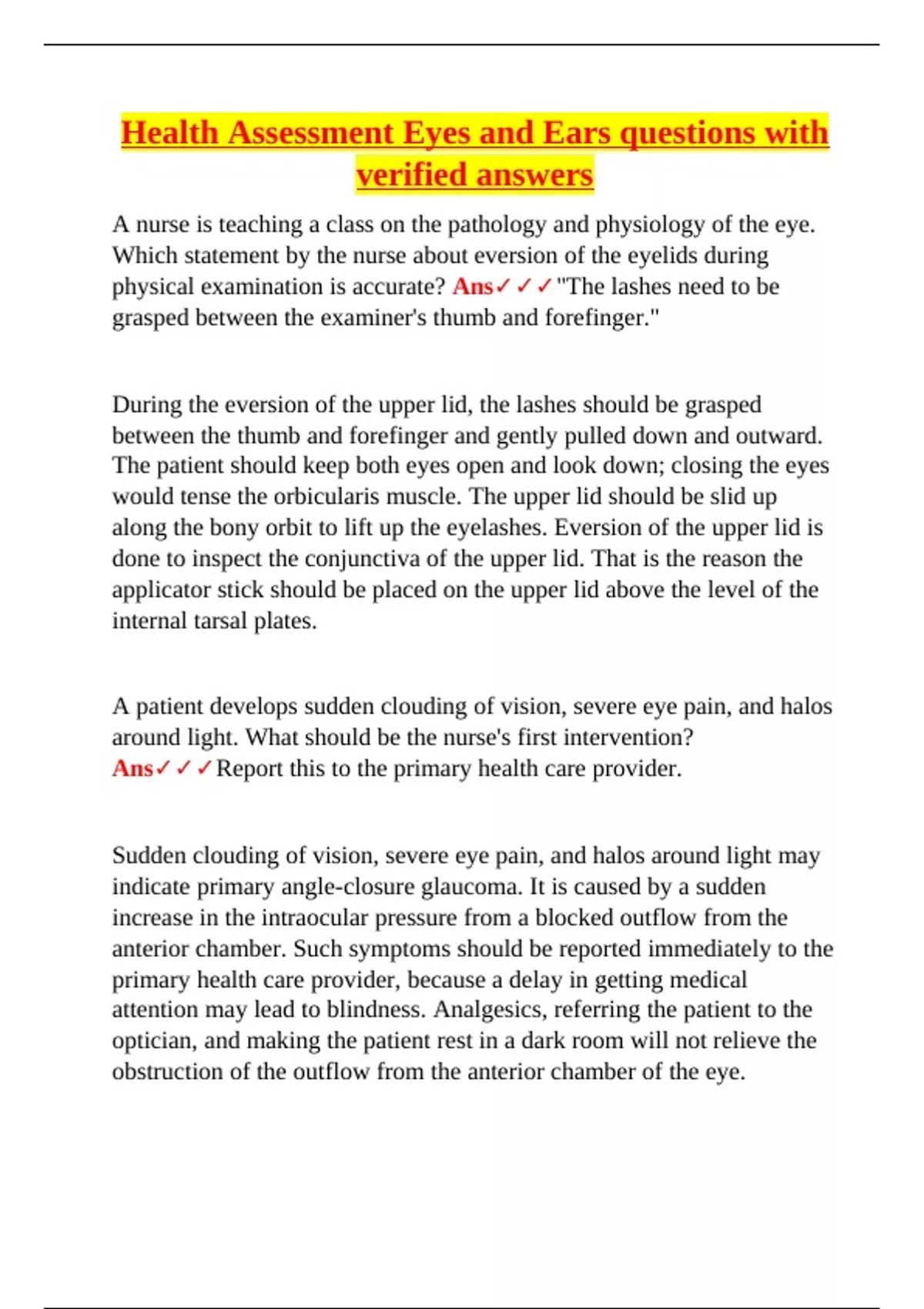 Health Assessment Eyes and Ears questions with verified answers

A nurse is teaching a class on the pathology and physiology of the eye. Which statement by the nurse about eversion of the eyelids during physical examination is accurate? Ans✓✓✓"The lashes need to be grasped between the examiner's thumb and forefinger."

During the eversion of the upper lid, the lashes should be grasped between the thumb and forefinger and gently pulled down and outward. The patient should keep both eyes open and look down; closing the eyes would tense the orbicularis muscle. The upper lid should be slid up along the bony orbit to lift up the eyelashes. Eversion of the upper lid is done to inspect the conjunctiva of the upper lid. That is the reason the applicator stick should be placed on the upper lid above the level of the internal tarsal plates.

A patient develops sudden clouding of vision, severe eye pain, and halos around light. What should be the nurse's first intervention? Ans✓✓✓Report this to the primary health care provider.

Sudden clouding of vision, severe eye pain, and halos around light may indicate primary angle-closure glaucoma. It is caused by a sudden increase in the intraocular pressure from a blocked outflow from the anterior chamber. Such symptoms should be reported immediately to the primary health care provider, because a delay in getting medical attention may lead to blindness. Analgesics, referring the patient to the optician, and making the patient rest in a dark room will not relieve the obstruction of the outflow from the anterior chamber of the eye.